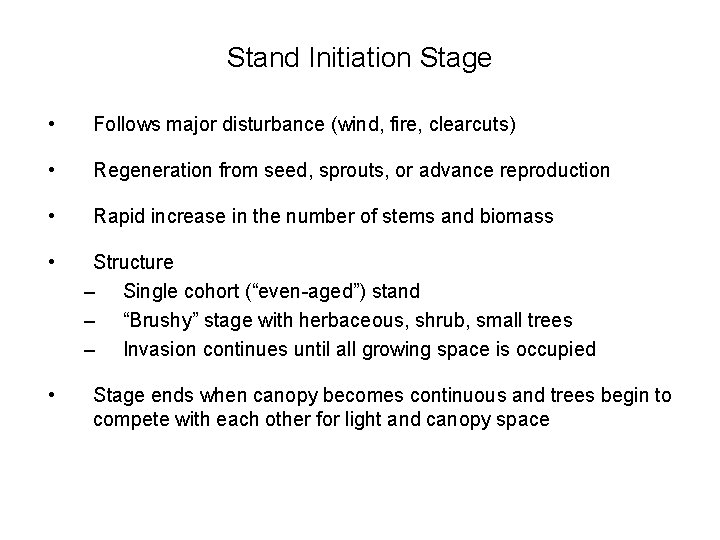 Stand Initiation Stage

• Follows major disturbance (wind, fire, clearcuts)

• Regeneration from seed, sprouts, or advance reproduction

• Rapid increase in the number of stems and biomass

• Structure
– Single cohort ("even-aged") stand
– "Brushy" stage with herbaceous, shrub, small trees
– Invasion continues until all growing space is occupied

• Stage ends when canopy becomes continuous and trees begin to compete with each other for light and canopy space